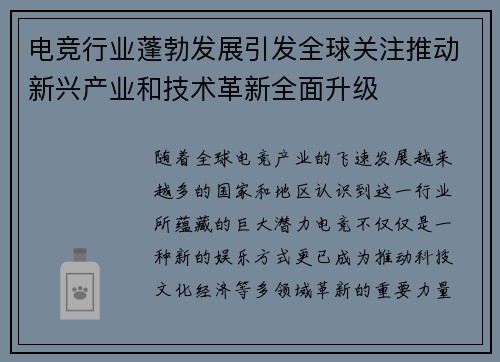 电竞行业蓬勃发展引发全球关注推动新兴产业和技术革新全面升级

随着全球电竞产业的飞速发展越来越多的国家和地区认识到这一行业所蕴藏的巨大潜力电竞不仅仅是一种新的娱乐方式更已成为推动科技文化经济等多领域革新的重要力量